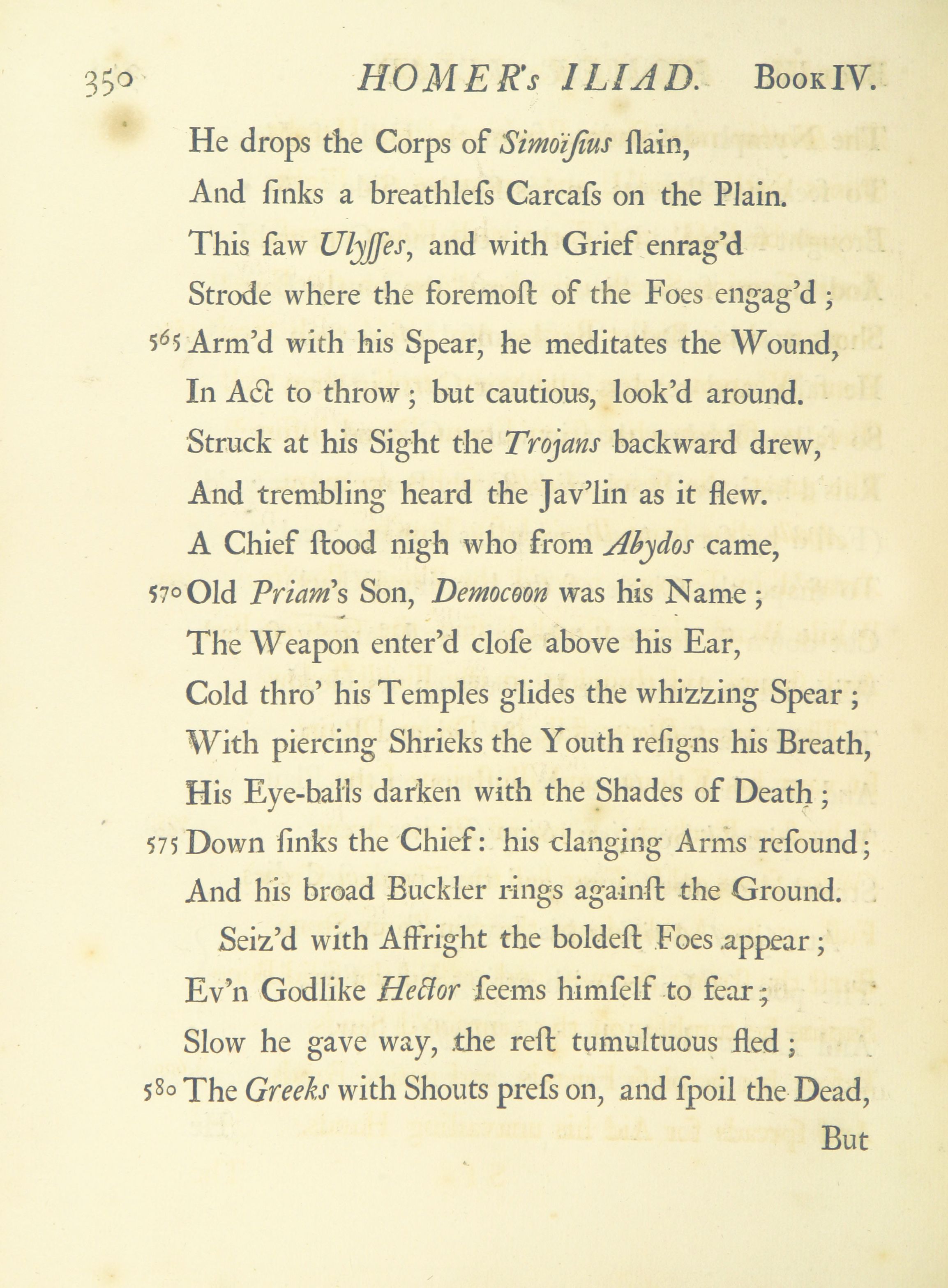 350 HOMER's ILIAD. Book IV.

He drops the Corps of Simoïſius ſlain,
And ſinks a breathleſs Carcaſs on the Plain.
This ſaw Ulyſſes, and with Grief enrag'd
Strode where the foremoſt of the Foes engag'd;
565 Arm'd with his Spear, he meditates the Wound,
In Act to throw; but cautious, look'd around.
Struck at his Sight the Trojans backward drew,
And trembling heard the Jav'lin as it flew.
A Chief ſtood nigh who from Abydos came,
570 Old Priam's Son, Democoon was his Name;
The Weapon enter'd cloſe above his Ear,
Cold thro' his Temples glides the whizzing Spear;
With piercing Shrieks the Youth reſigns his Breath,
His Eye-balls darken with the Shades of Death;
575 Down ſinks the Chief: his clanging Arms reſound;
And his broad Buckler rings againſt the Ground.
Seiz'd with Affright the boldeſt Foes appear;
Ev'n Godlike Hector ſeems himſelf to fear;
Slow he gave way, the reſt tumultuous fled;
580 The Greeks with Shouts preſs on, and ſpoil the Dead,
But